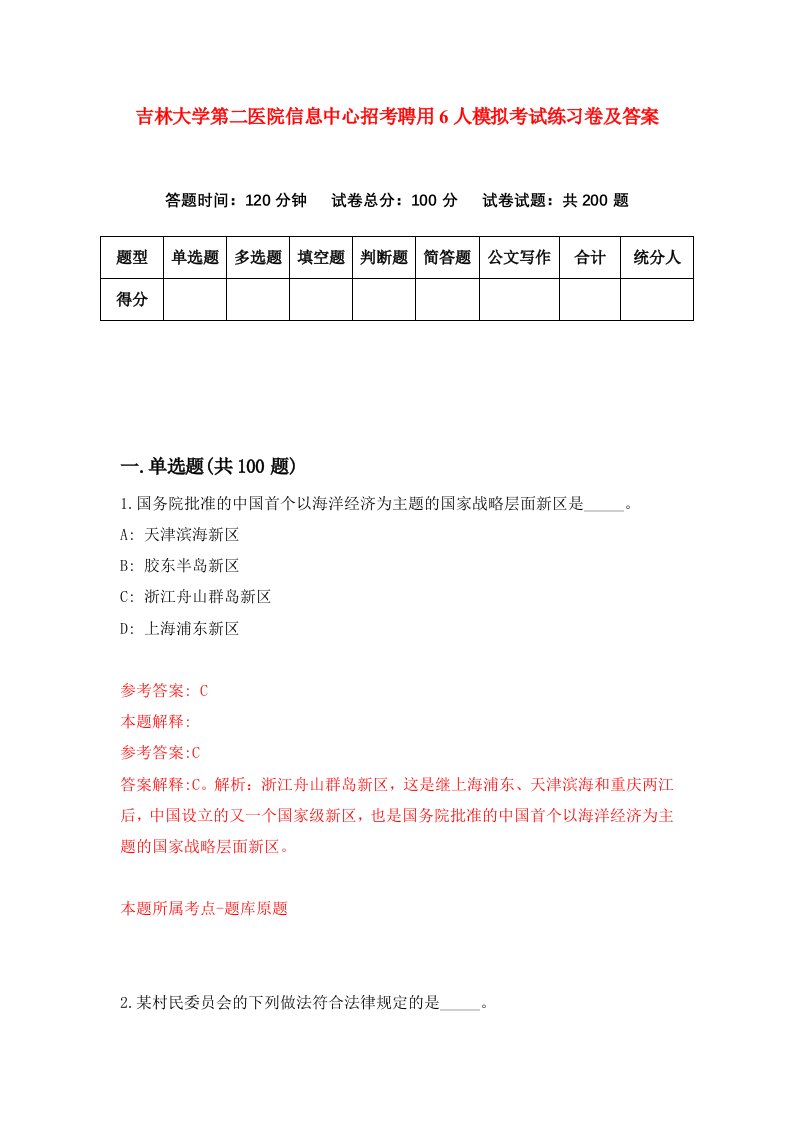 吉林大学第二医院信息中心招考聘用6人模拟考试练习卷及答案

答题时间：120分钟　试卷总分：100分　试卷试题：共200题

| 题型 | 单选题 | 多选题 | 填空题 | 判断题 | 简答题 | 公文写作 | 合计 | 统分人 |
|---|---|---|---|---|---|---|---|---|
| 得分 | | | | | | | | |

一.单选题(共100题)

1.国务院批准的中国首个以海洋经济为主题的国家战略层面新区是_____。

A: 天津滨海新区

B: 胶东半岛新区

C: 浙江舟山群岛新区

D: 上海浦东新区

参考答案: C

本题解释:

参考答案:C

答案解释:C。解析：浙江舟山群岛新区，这是继上海浦东、天津滨海和重庆两江后，中国设立的又一个国家级新区，也是国务院批准的中国首个以海洋经济为主题的国家战略层面新区。

本题所属考点-题库原题

2.某村民委员会的下列做法符合法律规定的是_____。